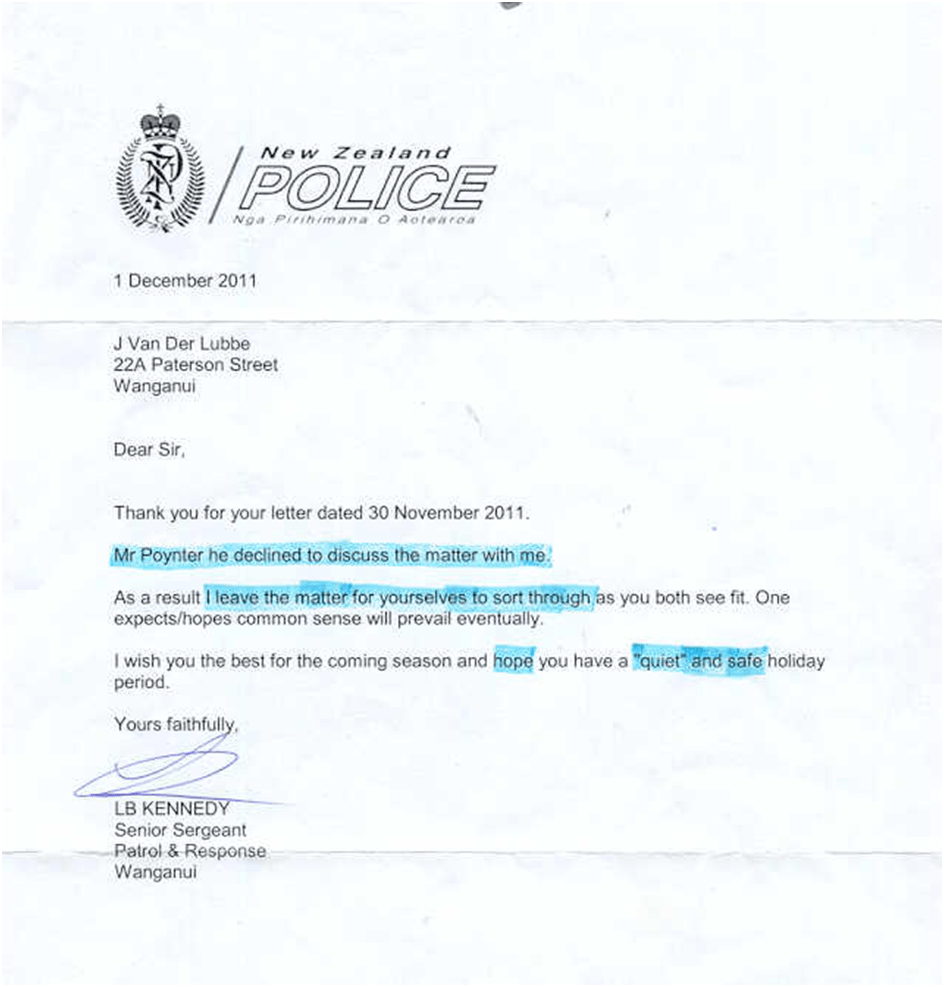 New Zealand
POLICE
Nga Pirihimana O Aotearoa

1 December 2011

J Van Der Lubbe
22A Paterson Street
Wanganui

Dear Sir,

Thank you for your letter dated 30 November 2011.

Mr Poynter he declined to discuss the matter with me.

As a result I leave the matter for yourselves to sort through as you both see fit. One expects/hopes common sense will prevail eventually.

I wish you the best for the coming season and hope you have a "quiet" and safe holiday period.

Yours faithfully,

LB KENNEDY
Senior Sergeant
Patrol & Response
Wanganui